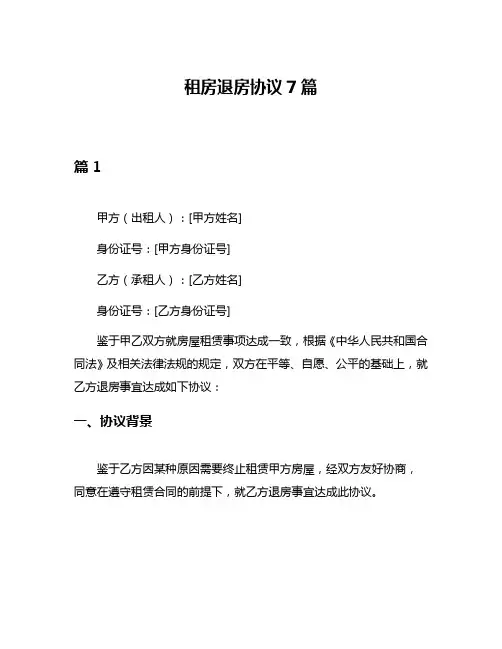 租房退房协议 7 篇

篇 1

甲方（出租人）：[甲方姓名]

身份证号：[甲方身份证号]

乙方（承租人）：[乙方姓名]

身份证号：[乙方身份证号]

鉴于甲乙双方就房屋租赁事项达成一致，根据《中华人民共和国合同法》及相关法律法规的规定，双方在平等、自愿、公平的基础上，就乙方退房事宜达成如下协议：

一、协议背景

鉴于乙方因某种原因需要终止租赁甲方房屋，经双方友好协商，同意在遵守租赁合同的前提下，就乙方退房事宜达成此协议。